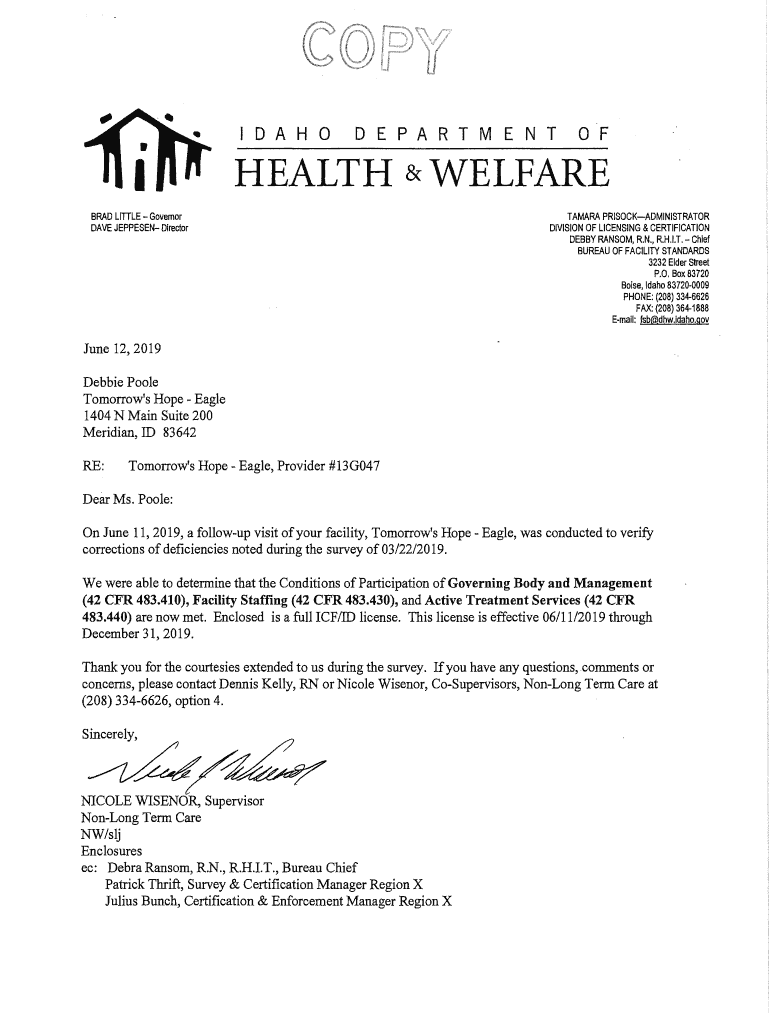 COPY

IDAHO DEPARTMENT OF
HEALTH & WELFARE

BRAD LITTLE – Governor
DAVE JEPPESEN– Director

TAMARA PRISOCK—ADMINISTRATOR
DIVISION OF LICENSING & CERTIFICATION
DEBBY RANSOM, R.N., R.H.I.T. – Chief
BUREAU OF FACILITY STANDARDS
3232 Elder Street
P.O. Box 83720
Boise, Idaho 83720-0009
PHONE: (208) 334-6626
FAX: (208) 364-1888
E-mail: fsb@dhw.idaho.gov

June 12, 2019

Debbie Poole
Tomorrow's Hope - Eagle
1404 N Main Suite 200
Meridian, ID 83642

RE: Tomorrow's Hope - Eagle, Provider #13G047

Dear Ms. Poole:

On June 11, 2019, a follow-up visit of your facility, Tomorrow's Hope - Eagle, was conducted to verify corrections of deficiencies noted during the survey of 03/22/2019.

We were able to determine that the Conditions of Participation of Governing Body and Management (42 CFR 483.410), Facility Staffing (42 CFR 483.430), and Active Treatment Services (42 CFR 483.440) are now met. Enclosed is a full ICF/ID license. This license is effective 06/11/2019 through December 31, 2019.

Thank you for the courtesies extended to us during the survey. If you have any questions, comments or concerns, please contact Dennis Kelly, RN or Nicole Wisenor, Co-Supervisors, Non-Long Term Care at (208) 334-6626, option 4.

Sincerely,

NICOLE WISENOR, Supervisor
Non-Long Term Care
NW/slj
Enclosures
ec: Debra Ransom, R.N., R.H.I.T., Bureau Chief
Patrick Thrift, Survey & Certification Manager Region X
Julius Bunch, Certification & Enforcement Manager Region X